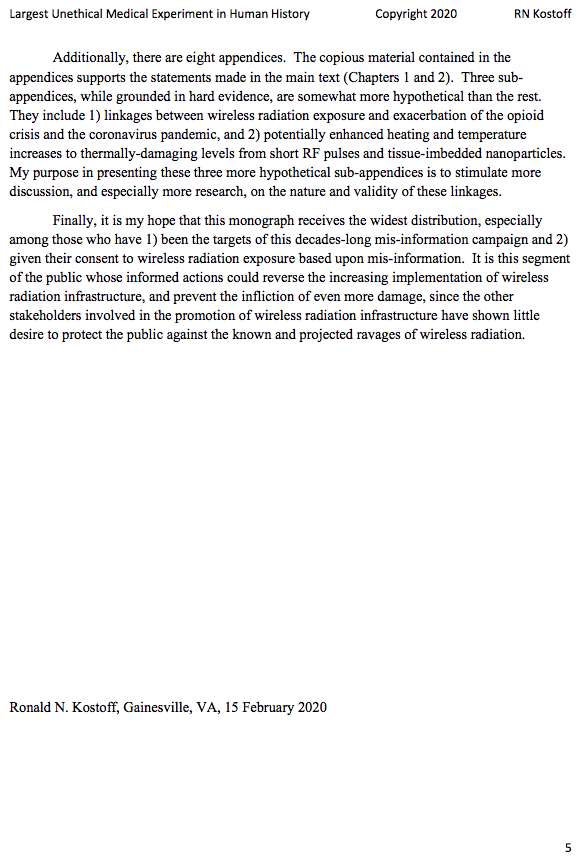 Largest Unethical Medical Experiment in Human History Copyright 2020 RN Kostoff

Additionally, there are eight appendices. The copious material contained in the appendices supports the statements made in the main text (Chapters 1 and 2). Three sub-appendices, while grounded in hard evidence, are somewhat more hypothetical than the rest. They include 1) linkages between wireless radiation exposure and exacerbation of the opioid crisis and the coronavirus pandemic, and 2) potentially enhanced heating and temperature increases to thermally-damaging levels from short RF pulses and tissue-imbedded nanoparticles. My purpose in presenting these three more hypothetical sub-appendices is to stimulate more discussion, and especially more research, on the nature and validity of these linkages.

Finally, it is my hope that this monograph receives the widest distribution, especially among those who have 1) been the targets of this decades-long mis-information campaign and 2) given their consent to wireless radiation exposure based upon mis-information. It is this segment of the public whose informed actions could reverse the increasing implementation of wireless radiation infrastructure, and prevent the infliction of even more damage, since the other stakeholders involved in the promotion of wireless radiation infrastructure have shown little desire to protect the public against the known and projected ravages of wireless radiation.

Ronald N. Kostoff, Gainesville, VA, 15 February 2020

5